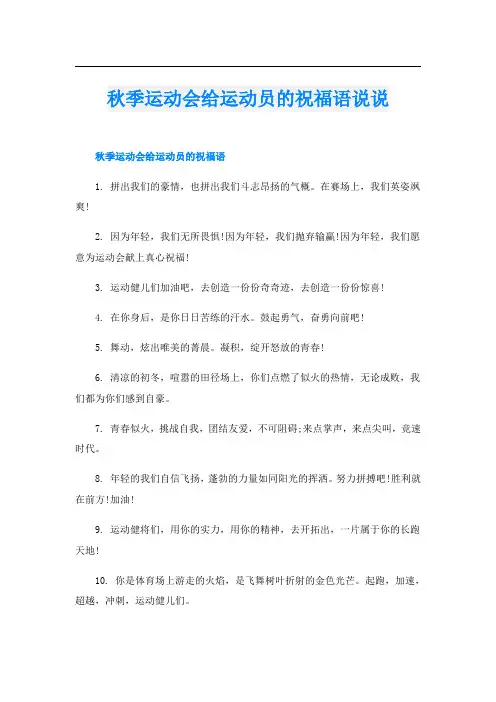 秋季运动会给运动员的祝福语说说

秋季运动会给运动员的祝福语

1. 拼出我们的豪情，也拼出我们斗志昂扬的气概。在赛场上，我们英姿飒爽!

2. 因为年轻，我们无所畏惧!因为年轻，我们抛弃输赢!因为年轻，我们愿意为运动会献上真心祝福!

3. 运动健儿们加油吧，去创造一份份奇奇迹，去创造一份份惊喜!

4. 在你身后，是你日日苦练的汗水。鼓起勇气，奋勇向前吧!

5. 舞动，炫出唯美的菁晨。凝积，绽开怒放的青春!

6. 清凉的初冬，喧嚣的田径场上，你们点燃了似火的热情，无论成败，我们都为你们感到自豪。

7. 青春似火，挑战自我，团结友爱，不可阻碍;来点掌声，来点尖叫，竞速时代。

8. 年轻的我们自信飞扬，蓬勃的力量如同阳光的挥洒。努力拼搏吧!胜利就在前方!加油!

9. 运动健将们，用你的实力，用你的精神，去开拓出，一片属于你的长跑天地!

10. 你是体育场上游走的火焰，是飞舞树叶折射的金色光芒。起跑，加速，超越，冲刺，运动健儿们。